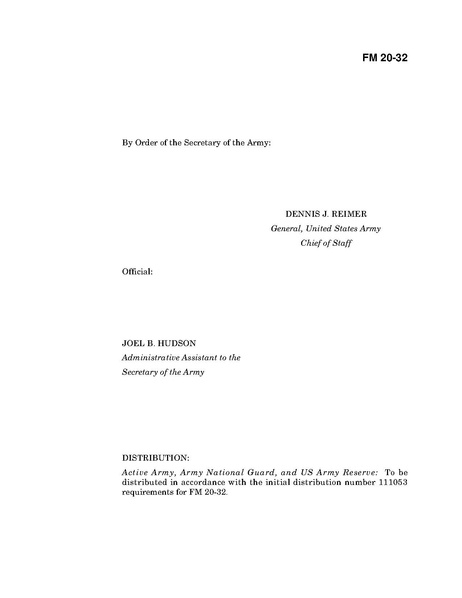 FM 20-32

By Order of the Secretary of the Army:

DENNIS J. REIMER
General, United States Army
Chief of Staff

Official:

JOEL B. HUDSON
Administrative Assistant to the
Secretary of the Army

DISTRIBUTION:
Active Army, Army National Guard, and US Army Reserve: To be distributed in accordance with the initial distribution number 111053 requirements for FM 20-32.